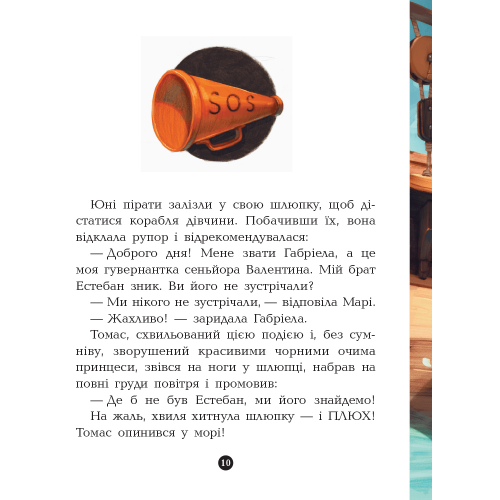 SOS

Юні пірати залізли у свою шлюпку, щоб дістатися корабля дівчини. Побачивши їх, вона відклала рупор і відрекомендувалася:

— Доброго дня! Мене звати Габріела, а це моя гувернантка сеньйора Валентина. Мій брат Естебан зник. Ви його не зустрічали?

— Ми нікого не зустрічали, — відповіла Марі.

— Жахливо! — заридала Габріела.

Томас, схвильований цією подією і, без сумніву, зворушений красивими чорними очима принцеси, звівся на ноги у шлюпці, набрав на повні груди повітря і промовив:

— Де б не був Естебан, ми його знайдемо!

На жаль, хвиля хитнула шлюпку — і ПЛЮХ! Томас опинився у морі!

10